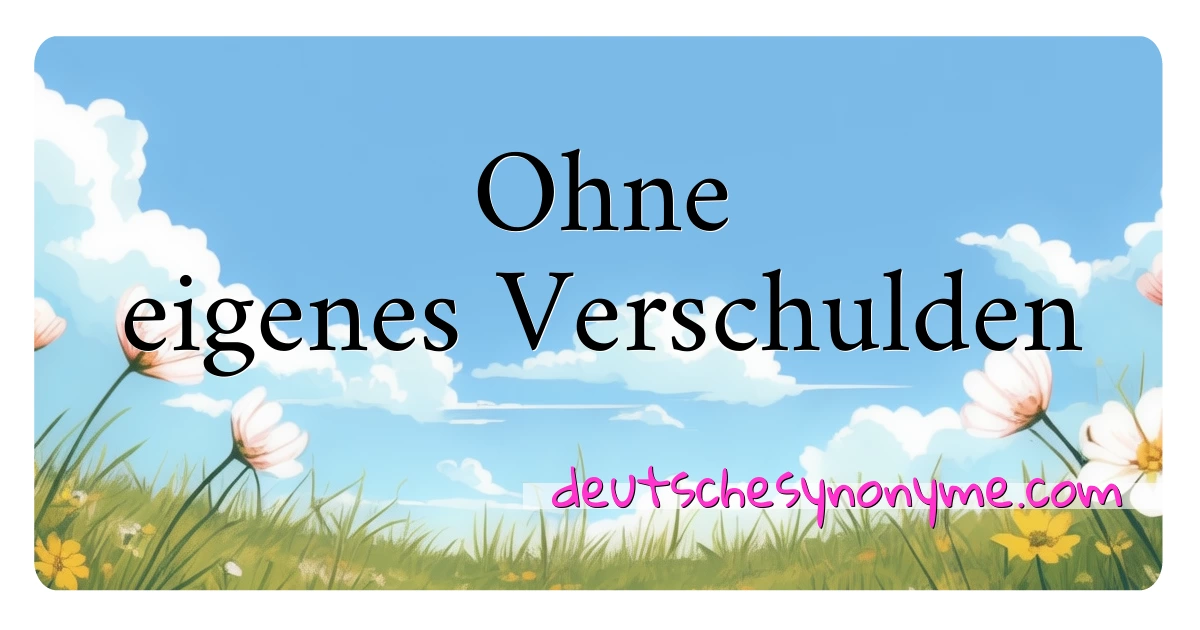 Ohne
eigenes Verschulden

deutschesynonyme.com